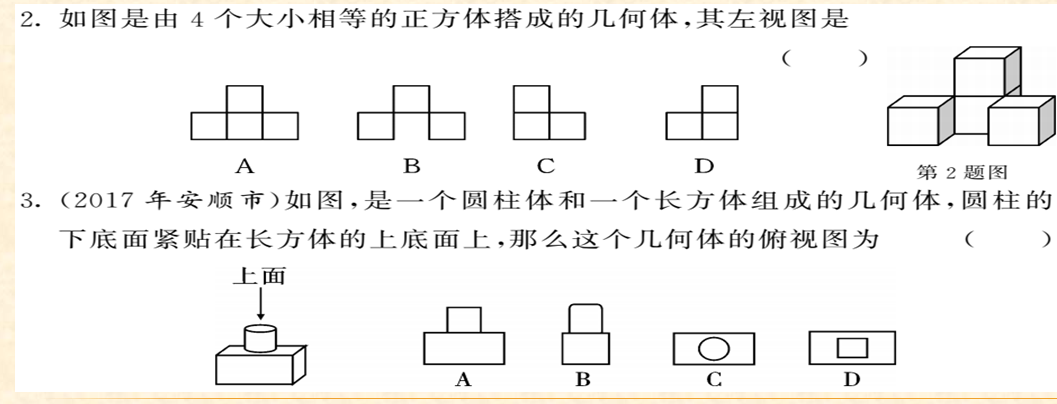 2. 如图是由 4 个大小相等的正方体搭成的几何体,其左视图是 ( )

A B C D

第 2 题图

3. (2017 年安顺市)如图,是一个圆柱体和一个长方体组成的几何体,圆柱的下底面紧贴在长方体的上底面上,那么这个几何体的俯视图为 ( )

上面

A B C D